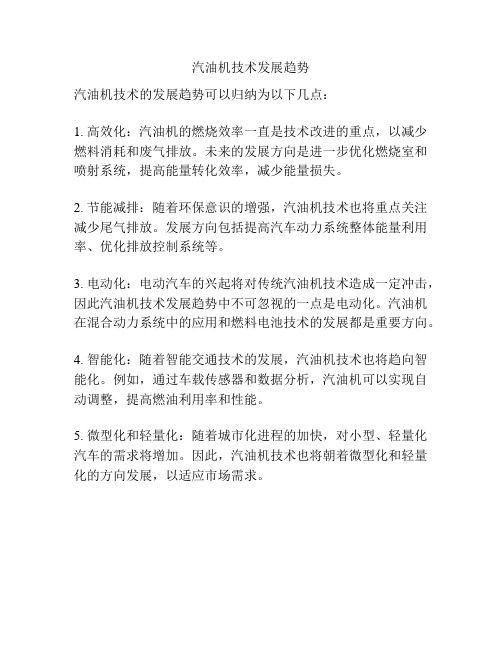 汽油机技术发展趋势

汽油机技术的发展趋势可以归纳为以下几点：

1. 高效化：汽油机的燃烧效率一直是技术改进的重点，以减少燃料消耗和废气排放。未来的发展方向是进一步优化燃烧室和喷射系统，提高能量转化效率，减少能量损失。

2. 节能减排：随着环保意识的增强，汽油机技术也将重点关注减少尾气排放。发展方向包括提高汽车动力系统整体能量利用率、优化排放控制系统等。

3. 电动化：电动汽车的兴起将对传统汽油机技术造成一定冲击，因此汽油机技术发展趋势中不可忽视的一点是电动化。汽油机在混合动力系统中的应用和燃料电池技术的发展都是重要方向。

4. 智能化：随着智能交通技术的发展，汽油机技术也将趋向智能化。例如，通过车载传感器和数据分析，汽油机可以实现自动调整，提高燃油利用率和性能。

5. 微型化和轻量化：随着城市化进程的加快，对小型、轻量化汽车的需求将增加。因此，汽油机技术也将朝着微型化和轻量化的方向发展，以适应市场需求。